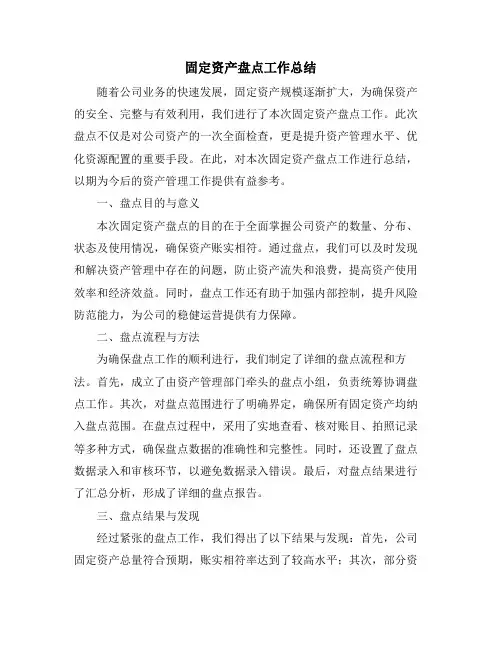 固定资产盘点工作总结

随着公司业务的快速发展，固定资产规模逐渐扩大，为确保资产的安全、完整与有效利用，我们进行了本次固定资产盘点工作。此次盘点不仅是对公司资产的一次全面检查，更是提升资产管理水平、优化资源配置的重要手段。在此，对本次固定资产盘点工作进行总结，以期为今后的资产管理工作提供有益参考。

一、盘点目的与意义

本次固定资产盘点的目的在于全面掌握公司资产的数量、分布、状态及使用情况，确保资产账实相符。通过盘点，我们可以及时发现和解决资产管理中存在的问题，防止资产流失和浪费，提高资产使用效率和经济效益。同时，盘点工作还有助于加强内部控制，提升风险防范能力，为公司的稳健运营提供有力保障。

二、盘点流程与方法

为确保盘点工作的顺利进行，我们制定了详细的盘点流程和方法。首先，成立了由资产管理部门牵头的盘点小组，负责统筹协调盘点工作。其次，对盘点范围进行了明确界定，确保所有固定资产均纳入盘点范围。在盘点过程中，采用了实地查看、核对账目、拍照记录等多种方式，确保盘点数据的准确性和完整性。同时，还设置了盘点数据录入和审核环节，以避免数据录入错误。最后，对盘点结果进行了汇总分析，形成了详细的盘点报告。

三、盘点结果与发现

经过紧张的盘点工作，我们得出了以下结果与发现：首先，公司固定资产总量符合预期，账实相符率达到了较高水平；其次，部分资